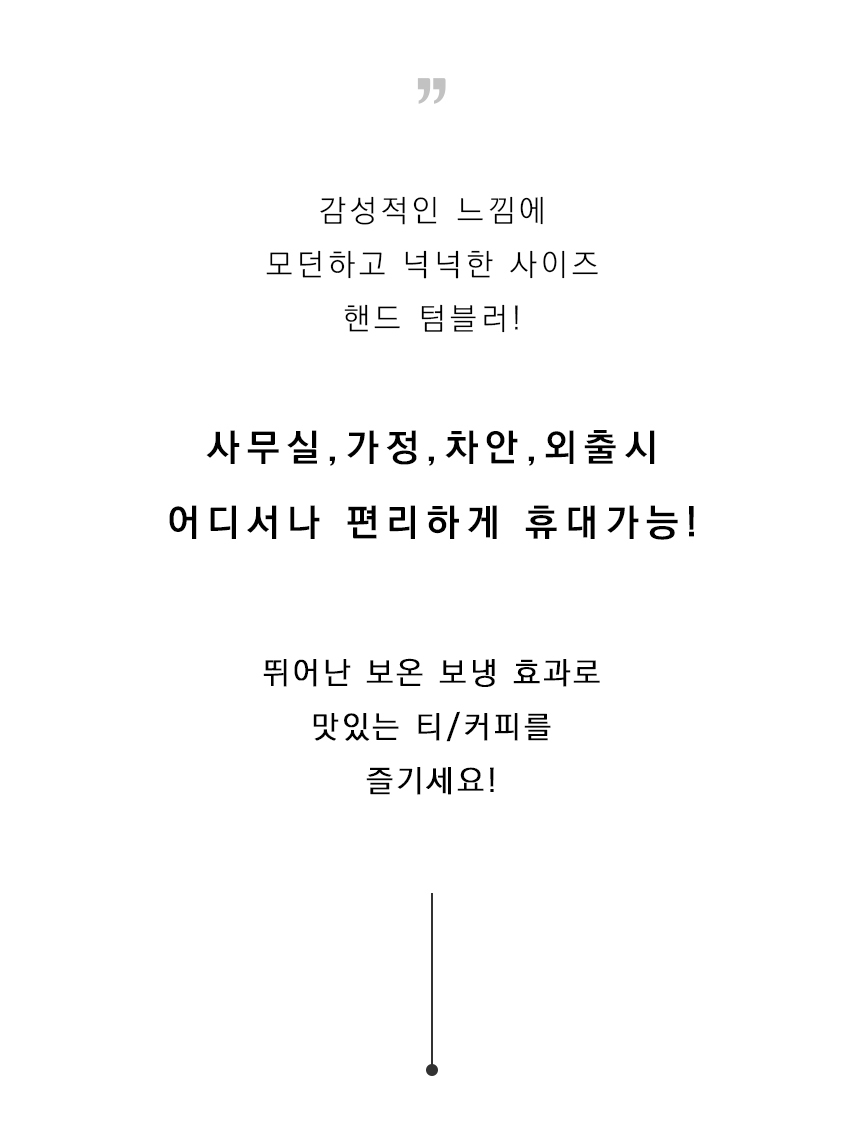 "

감성적인 느낌에
모던하고 넉넉한 사이즈
핸드 텀블러!

사무실,가정,차안,외출시
어디서나 편리하게 휴대가능!

뛰어난 보온 보냉 효과로
맛있는 티/커피를
즐기세요!